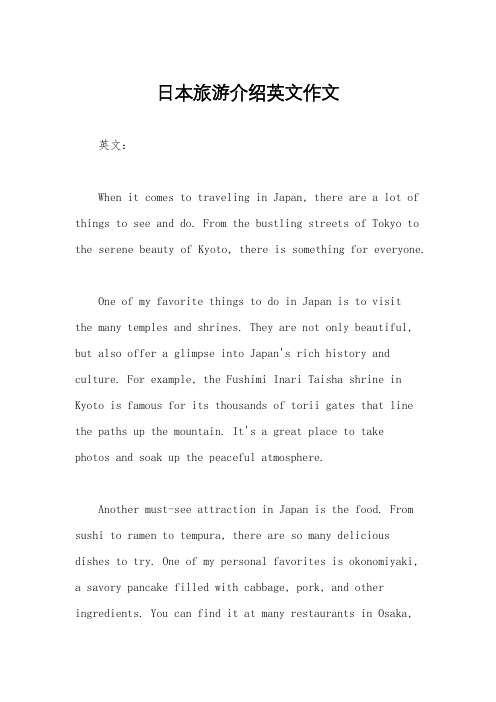 日本旅游介绍英文作文

英文：

When it comes to traveling in Japan, there are a lot of things to see and do. From the bustling streets of Tokyo to the serene beauty of Kyoto, there is something for everyone.

One of my favorite things to do in Japan is to visit the many temples and shrines. They are not only beautiful, but also offer a glimpse into Japan's rich history and culture. For example, the Fushimi Inari Taisha shrine in Kyoto is famous for its thousands of torii gates that line the paths up the mountain. It's a great place to take photos and soak up the peaceful atmosphere.

Another must-see attraction in Japan is the food. From sushi to ramen to tempura, there are so many delicious dishes to try. One of my personal favorites is okonomiyaki, a savory pancake filled with cabbage, pork, and other ingredients. You can find it at many restaurants in Osaka,